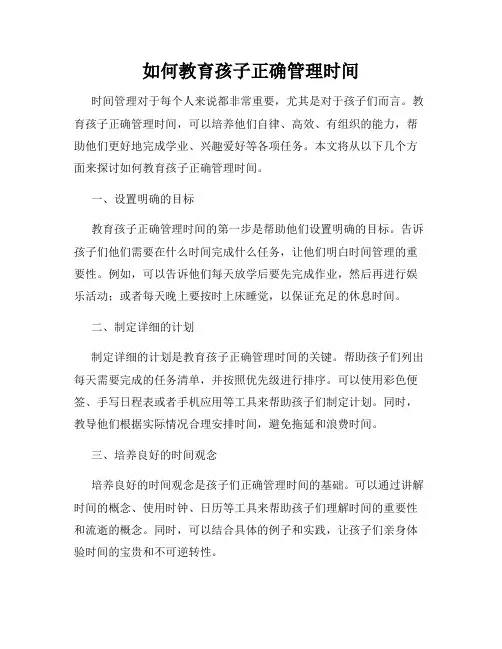 如何教育孩子正确管理时间

时间管理对于每个人来说都非常重要，尤其是对于孩子们而言。教育孩子正确管理时间，可以培养他们自律、高效、有组织的能力，帮助他们更好地完成学业、兴趣爱好等各项任务。本文将从以下几个方面来探讨如何教育孩子正确管理时间。

一、设置明确的目标

教育孩子正确管理时间的第一步是帮助他们设置明确的目标。告诉孩子们他们需要在什么时间完成什么任务，让他们明白时间管理的重要性。例如，可以告诉他们每天放学后要先完成作业，然后再进行娱乐活动；或者每天晚上要按时上床睡觉，以保证充足的休息时间。

二、制定详细的计划

制定详细的计划是教育孩子正确管理时间的关键。帮助孩子们列出每天需要完成的任务清单，并按照优先级进行排序。可以使用彩色便签、手写日程表或者手机应用等工具来帮助孩子们制定计划。同时，教导他们根据实际情况合理安排时间，避免拖延和浪费时间。

三、培养良好的时间观念

培养良好的时间观念是孩子们正确管理时间的基础。可以通过讲解时间的概念、使用时钟、日历等工具来帮助孩子们理解时间的重要性和流逝的概念。同时，可以结合具体的例子和实践，让孩子们亲身体验时间的宝贵和不可逆转性。